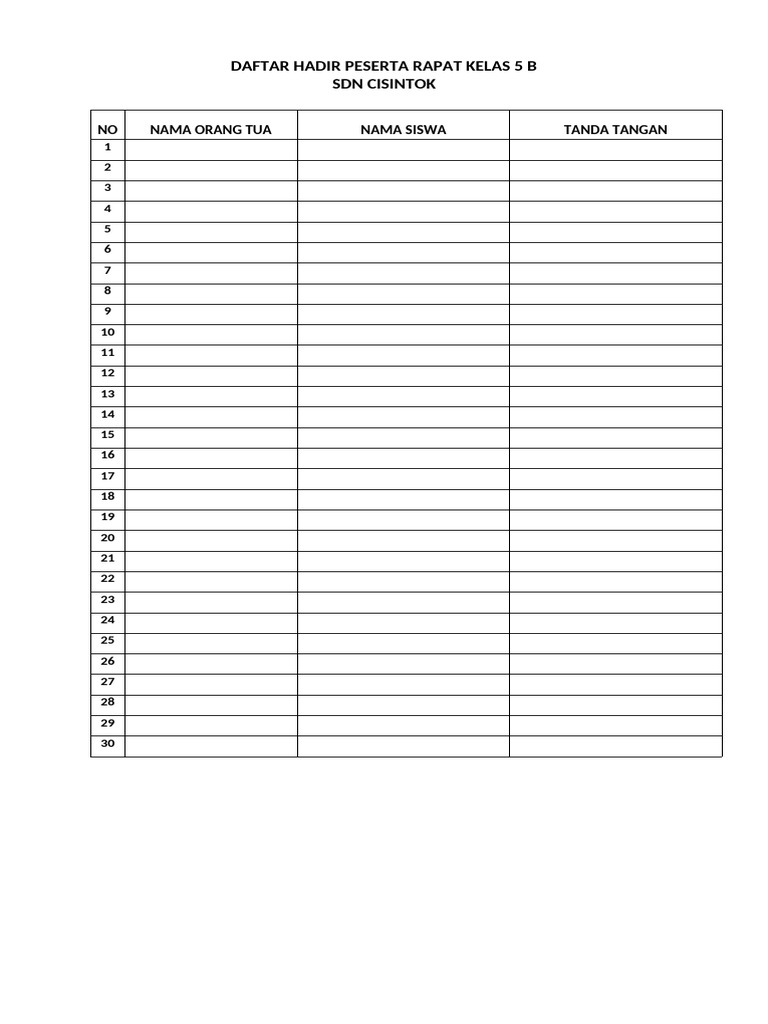 DAFTAR HADIR PESERTA RAPAT KELAS 5 B
SDN CISINTOK

| NO | NAMA ORANG TUA | NAMA SISWA | TANDA TANGAN |
|---|---|---|---|
| 1 | | | |
| 2 | | | |
| 3 | | | |
| 4 | | | |
| 5 | | | |
| 6 | | | |
| 7 | | | |
| 8 | | | |
| 9 | | | |
| 10 | | | |
| 11 | | | |
| 12 | | | |
| 13 | | | |
| 14 | | | |
| 15 | | | |
| 16 | | | |
| 17 | | | |
| 18 | | | |
| 19 | | | |
| 20 | | | |
| 21 | | | |
| 22 | | | |
| 23 | | | |
| 24 | | | |
| 25 | | | |
| 26 | | | |
| 27 | | | |
| 28 | | | |
| 29 | | | |
| 30 | | | |